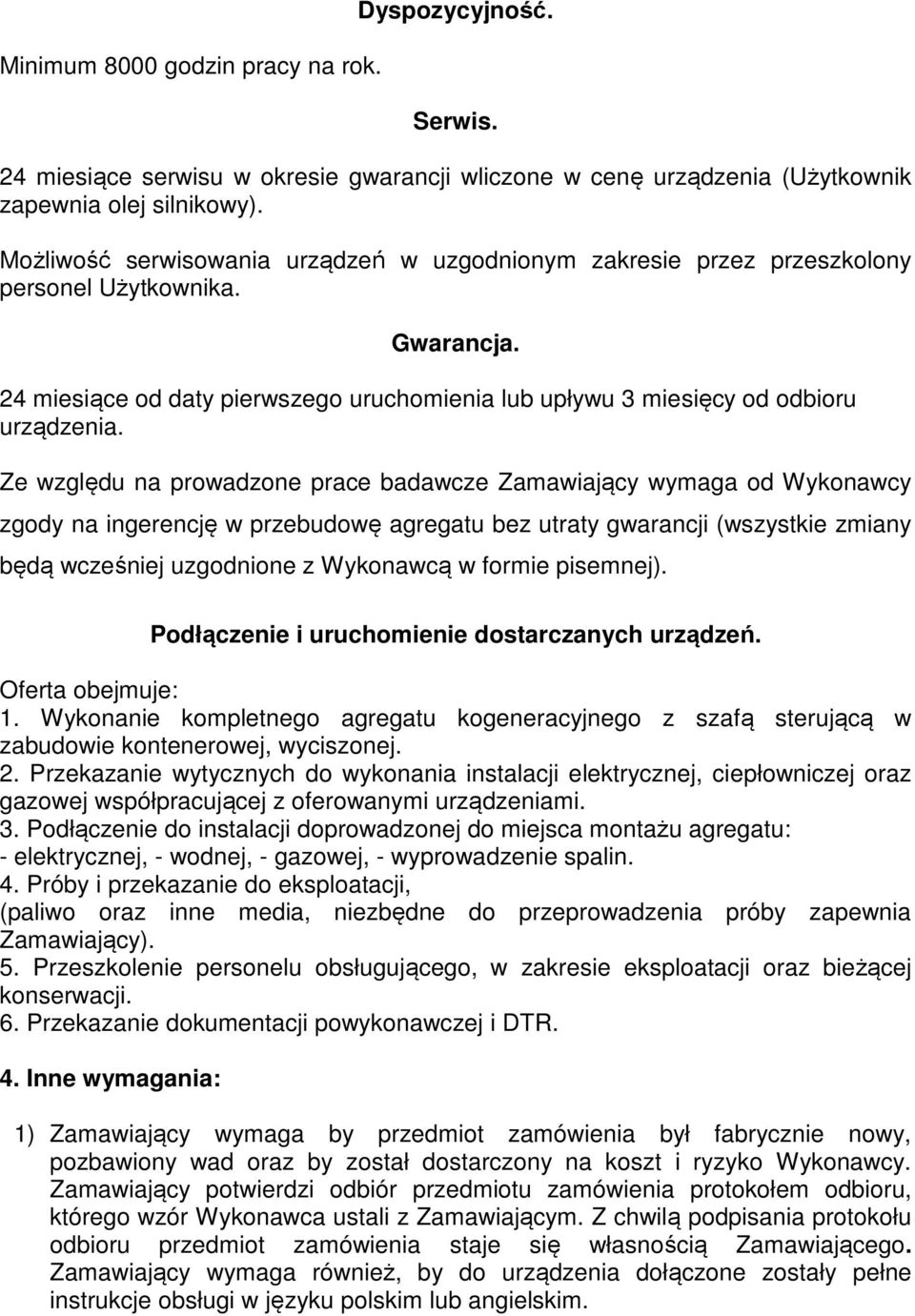 Dyspozycyjność.

Minimum 8000 godzin pracy na rok.

Serwis.

24 miesiące serwisu w okresie gwarancji wliczone w cenę urządzenia (Użytkownik zapewnia olej silnikowy).

Możliwość serwisowania urządzeń w uzgodnionym zakresie przez przeszkolony personel Użytkownika.

Gwarancja.

24 miesiące od daty pierwszego uruchomienia lub upływu 3 miesięcy od odbioru urządzenia.

Ze względu na prowadzone prace badawcze Zamawiający wymaga od Wykonawcy zgody na ingerencję w przebudowę agregatu bez utraty gwarancji (wszystkie zmiany będą wcześniej uzgodnione z Wykonawcą w formie pisemnej).

Podłączenie i uruchomienie dostarczanych urządzeń.

Oferta obejmuje:
1. Wykonanie kompletnego agregatu kogeneracyjnego z szafą sterującą w zabudowie kontenerowej, wyciszonej.
2. Przekazanie wytycznych do wykonania instalacji elektrycznej, ciepłowniczej oraz gazowej współpracującej z oferowanymi urządzeniami.
3. Podłączenie do instalacji doprowadzonej do miejsca montażu agregatu:
- elektrycznej, - wodnej, - gazowej, - wyprowadzenie spalin.
4. Próby i przekazanie do eksploatacji,
(paliwo oraz inne media, niezbędne do przeprowadzenia próby zapewnia Zamawiający).
5. Przeszkolenie personelu obsługującego, w zakresie eksploatacji oraz bieżącej konserwacji.
6. Przekazanie dokumentacji powykonawczej i DTR.

4. Inne wymagania:

1) Zamawiający wymaga by przedmiot zamówienia był fabrycznie nowy, pozbawiony wad oraz by został dostarczony na koszt i ryzyko Wykonawcy. Zamawiający potwierdzi odbiór przedmiotu zamówienia protokołem odbioru, którego wzór Wykonawca ustali z Zamawiającym. Z chwilą podpisania protokołu odbioru przedmiot zamówienia staje się własnością Zamawiającego. Zamawiający wymaga również, by do urządzenia dołączone zostały pełne instrukcje obsługi w języku polskim lub angielskim.